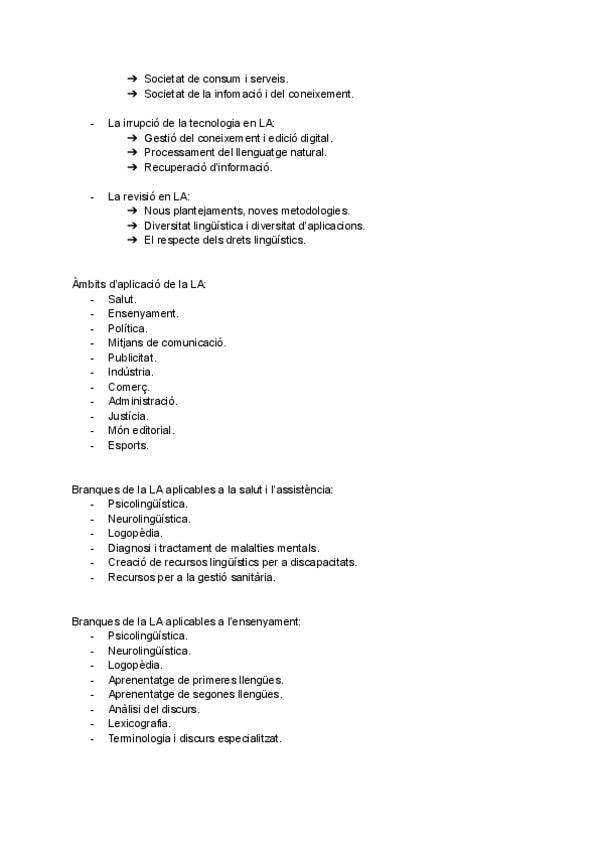 ➔ Societat de consum i serveis.
➔ Societat de la infomació i del coneixement.

- La irrupció de la tecnologia en LA:
➔ Gestió del coneixement i edició digital.
➔ Processament del llenguatge natural.
➔ Recuperació d'informació.

- La revisió en LA:
➔ Nous plantejaments, noves metodologies.
➔ Diversitat lingüística i diversitat d'aplicacions.
➔ El respecte dels drets lingüístics.

Àmbits d'aplicació de la LA:
- Salut.
- Ensenyament.
- Política.
- Mitjans de comunicació.
- Publicitat.
- Indústria.
- Comerç.
- Administració.
- Justícia.
- Món editorial.
- Esports.

Branques de la LA aplicables a la salut i l'assistència:
- Psicolingüística.
- Neurolingüística.
- Logopèdia.
- Diagnosi i tractament de malalties mentals.
- Creació de recursos lingüístics per a discapacitats.
- Recursos per a la gestió sanitària.

Branques de la LA aplicables a l'ensenyament:
- Psicolingüística.
- Neurolingüística.
- Logopèdia.
- Aprenentatge de primeres llengües.
- Aprenentatge de segones llengües.
- Anàlisi del discurs.
- Lexicografia.
- Terminologia i discurs especialitzat.